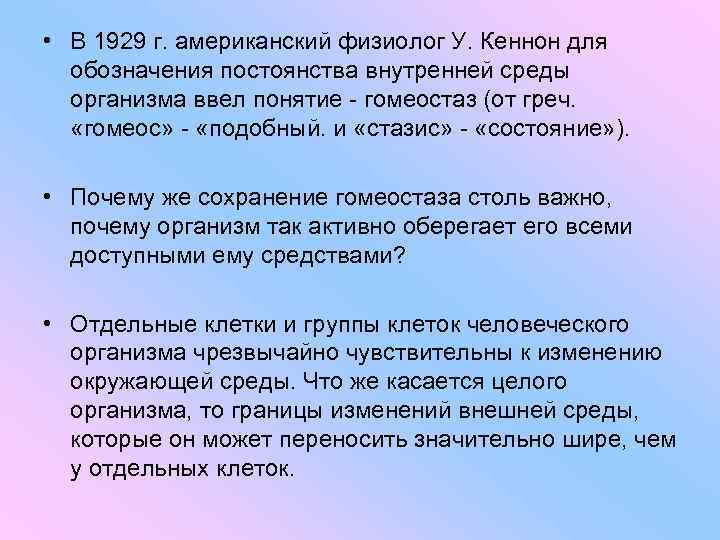 • В 1929 г. американский физиолог У. Кеннон для обозначения постоянства внутренней среды организма ввел понятие - гомеостаз (от греч. «гомеос» - «подобный. и «стазис» - «состояние»).

• Почему же сохранение гомеостаза столь важно, почему организм так активно оберегает его всеми доступными ему средствами?

• Отдельные клетки и группы клеток человеческого организма чрезвычайно чувствительны к изменению окружающей среды. Что же касается целого организма, то границы изменений внешней среды, которые он может переносить значительно шире, чем у отдельных клеток.